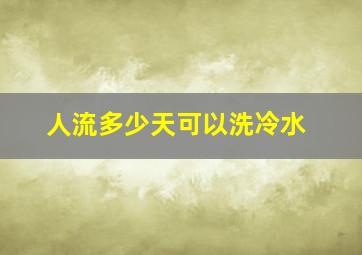 人流多少天可以洗冷水